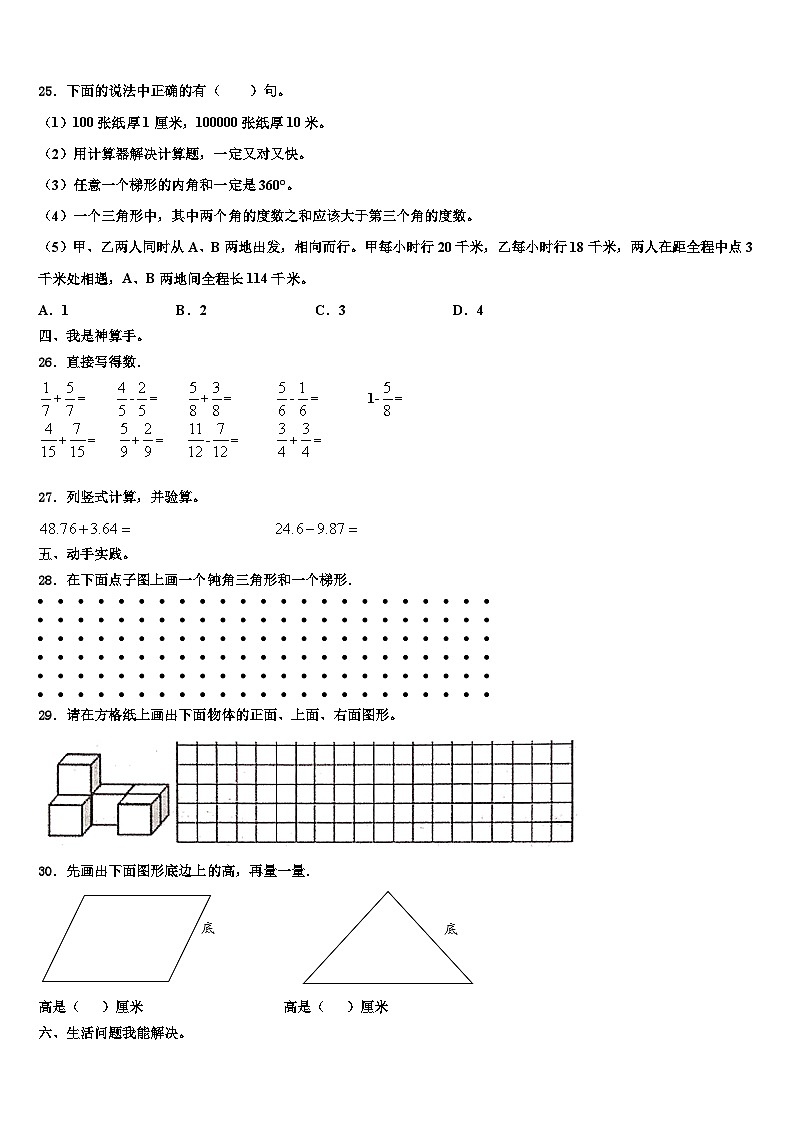 25．下面的说法中正确的有（　　）句。

（1）100 张纸厚 1 厘米，100000 张纸厚 10 米。

（2）用计算器解决计算题，一定又对又快。

（3）任意一个梯形的内角和一定是 360°。

（4）一个三角形中，其中两个角的度数之和应该大于第三个角的度数。

（5）甲、乙两人同时从 A、B 两地出发，相向而行。甲每小时行 20 千米，乙每小时行 18 千米，两人在距全程中点 3 千米处相遇，A、B 两地间全程长 114 千米。

A．1　　B．2　　C．3　　D．4

四、我是神算手。

26．直接写得数．

$\frac{1}{7}+\frac{5}{7}=$　$\frac{4}{5}-\frac{2}{5}=$　$\frac{5}{8}+\frac{3}{8}=$　$\frac{5}{6}-\frac{1}{6}=$　$1-\frac{5}{8}=$

$\frac{4}{15}+\frac{7}{15}=$　$\frac{5}{9}+\frac{2}{9}=$　$\frac{11}{12}-\frac{7}{12}=$　$\frac{3}{4}+\frac{3}{4}=$

27．列竖式计算，并验算。

$48.76+3.64=$　　$24.6-9.87=$

五、动手实践。

28．在下面点子图上画一个钝角三角形和一个梯形．

29．请在方格纸上画出下面物体的正面、上面、右面图形。

30．先画出下面图形底边上的高，再量一量．

底　　底

高是（　）厘米　　高是（　）厘米

六、生活问题我能解决。